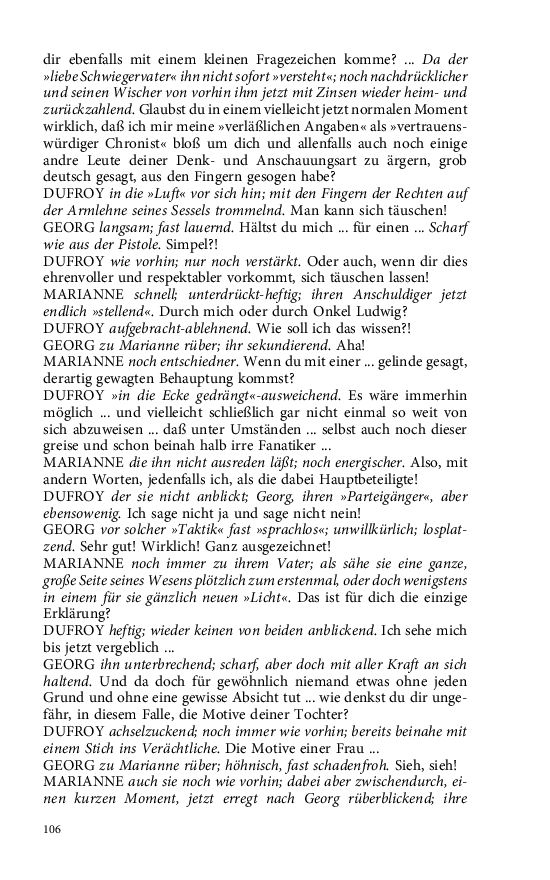 dir ebenfalls mit einem kleinen Fragezeichen komme? ... Da der »liebe Schwiegervater« ihn nicht sofort »versteht«; noch nachdrücklicher und seinen Wischer von vorhin ihm jetzt mit Zinsen wieder heim- und zurückzahlend. Glaubst du in einem vielleicht jetzt normalen Moment wirklich, daß ich mir meine »verläßlichen Angaben« als »vertrauenswürdiger Chronist« bloß um dich und allenfalls auch noch einige andre Leute deiner Denk- und Anschauungsart zu ärgern, grob deutsch gesagt, aus den Fingern gesogen habe?
DUFROY in die »Luft« vor sich hin; mit den Fingern der Rechten auf der Armlehne seines Sessels trommelnd. Man kann sich täuschen!
GEORG langsam; fast lauernd. Hältst du mich ... für einen ... Scharf wie aus der Pistole. Simpel?!
DUFROY wie vorhin; nur noch verstärkt. Oder auch, wenn dir dies ehrenvoller und respektabler vorkommt, sich täuschen lassen!
MARIANNE schnell; unterdrückt-heftig; ihren Anschuldiger jetzt endlich »stellend«. Durch mich oder durch Onkel Ludwig?
DUFROY aufgebracht-ablehnend. Wie soll ich das wissen?!
GEORG zu Marianne rüber; ihr sekundierend. Aha!
MARIANNE noch entschiedner. Wenn du mit einer ... gelinde gesagt, derartig gewagten Behauptung kommst?
DUFROY »in die Ecke gedrängt«-ausweichend. Es wäre immerhin möglich ... und vielleicht schließlich gar nicht einmal so weit von sich abzuweisen ... daß unter Umständen ... selbst auch noch dieser greise und schon beinah halb irre Fanatiker ...
MARIANNE die ihn nicht ausreden läßt; noch energischer. Also, mit andern Worten, jedenfalls ich, als die dabei Hauptbeteiligte!
DUFROY der sie nicht anblickt; Georg, ihren »Parteigänger«, aber ebensowenig. Ich sage nicht ja und sage nicht nein!
GEORG vor solcher »Taktik« fast »sprachlos«; unwillkürlich; losplatzend. Sehr gut! Wirklich! Ganz ausgezeichnet!
MARIANNE noch immer zu ihrem Vater; als sähe sie eine ganze, große Seite seines Wesens plötzlich zum erstenmal, oder doch wenigstens in einem für sie gänzlich neuen »Licht«. Das ist für dich die einzige Erklärung?
DUFROY heftig; wieder keinen von beiden anblickend. Ich sehe mich bis jetzt vergeblich ...
GEORG ihn unterbrechend; scharf, aber doch mit aller Kraft an sich haltend. Und da doch für gewöhnlich niemand etwas ohne jeden Grund und ohne eine gewisse Absicht tut ... wie denkst du dir ungefähr, in diesem Falle, die Motive deiner Tochter?
DUFROY achselzuckend; noch immer wie vorhin; bereits beinahe mit einem Stich ins Verächtliche. Die Motive einer Frau ...
GEORG zu Marianne rüber; höhnisch, fast schadenfroh. Sieh, sieh!
MARIANNE auch sie noch wie vorhin; dabei aber zwischendurch, einen kurzen Moment, jetzt erregt nach Georg rüberblickend; ihre

106